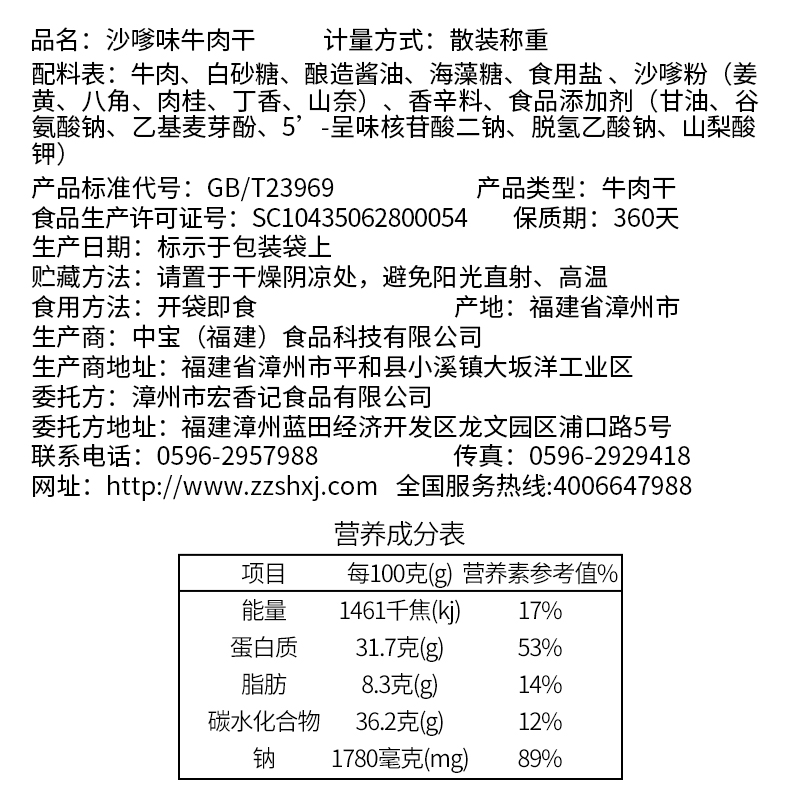 品名：沙嗲味牛肉干　　计量方式：散装称重

配料表：牛肉、白砂糖、酿造酱油、海藻糖、食用盐 、沙嗲粉（姜黄、八角、肉桂、丁香、山奈）、香辛料、食品添加剂（甘油、谷氨酸钠、乙基麦芽酚、5’-呈味核苷酸二钠、脱氢乙酸钠、山梨酸钾）

产品标准代号：GB/T23969　　产品类型：牛肉干
食品生产许可证号：SC10435062800054　　保质期：360天
生产日期：标示于包装袋上
贮藏方法：请置于干燥阴凉处，避免阳光直射、高温
食用方法：开袋即食　　产地：福建省漳州市
生产商：中宝（福建）食品科技有限公司
生产商地址：福建省漳州市平和县小溪镇大坂洋工业区
委托方：漳州市宏香记食品有限公司
委托方地址：福建漳州蓝田经济开发区龙文园区浦口路5号
联系电话：0596-2957988　　传真：0596-2929418
网址：http://www.zzshxj.com　全国服务热线:4006647988

营养成分表

| 项目 | 每100克(g) | 营养素参考值% |
|---|---|---|
| 能量 | 1461千焦(kj) | 17% |
| 蛋白质 | 31.7克(g) | 53% |
| 脂肪 | 8.3克(g) | 14% |
| 碳水化合物 | 36.2克(g) | 12% |
| 钠 | 1780毫克(mg) | 89% |